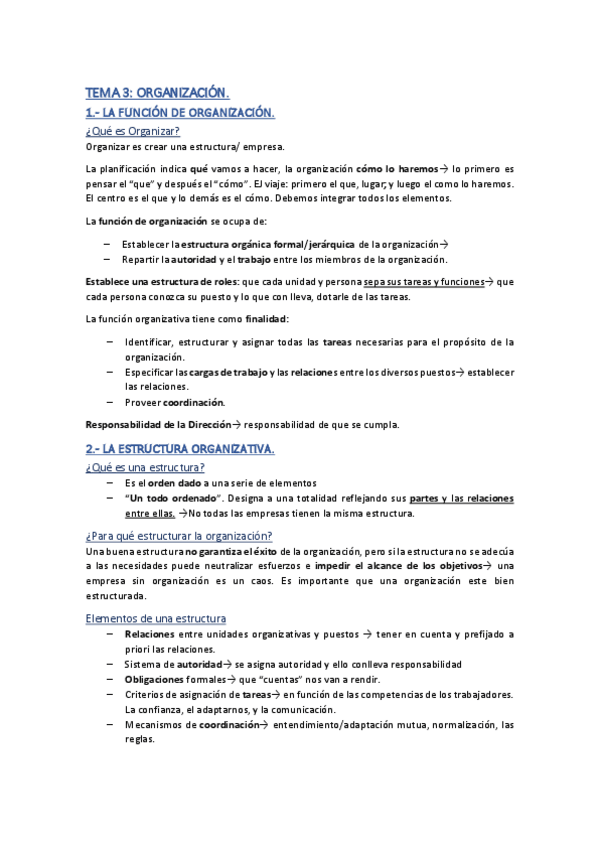 TEMA 3: ORGANIZACIÓN.

1.- LA FUNCIÓN DE ORGANIZACIÓN.

¿Qué es Organizar?

Organizar es crear una estructura/ empresa.

La planificación indica qué vamos a hacer, la organización cómo lo haremos→ lo primero es pensar el "que" y después el "cómo". EJ viaje: primero el que, lugar, y luego el como lo haremos. El centro es el que y lo demás es el cómo. Debemos integrar todos los elementos.

La función de organización se ocupa de:

– Establecer la estructura orgánica formal/jerárquica de la organización→
– Repartir la autoridad y el trabajo entre los miembros de la organización.

Establece una estructura de roles: que cada unidad y persona sepa sus tareas y funciones→ que cada persona conozca su puesto y lo que con lleva, dotarle de las tareas.

La función organizativa tiene como finalidad:

– Identificar, estructurar y asignar todas las tareas necesarias para el propósito de la organización.
– Especificar las cargas de trabajo y las relaciones entre los diversos puestos→ establecer las relaciones.
– Proveer coordinación.

Responsabilidad de la Dirección→ responsabilidad de que se cumpla.

2.- LA ESTRUCTURA ORGANIZATIVA.

¿Qué es una estructura?

– Es el orden dado a una serie de elementos
– "Un todo ordenado". Designa a una totalidad reflejando sus partes y las relaciones entre ellas. →No todas las empresas tienen la misma estructura.

¿Para qué estructurar la organización?

Una buena estructura no garantiza el éxito de la organización, pero si la estructura no se adecúa a las necesidades puede neutralizar esfuerzos e impedir el alcance de los objetivos→ una empresa sin organización es un caos. Es importante que una organización este bien estructurada.

Elementos de una estructura

– Relaciones entre unidades organizativas y puestos → tener en cuenta y prefijado a priori las relaciones.
– Sistema de autoridad→ se asigna autoridad y ello conlleva responsabilidad
– Obligaciones formales→ que "cuentas" nos van a rendir.
– Criterios de asignación de tareas→ en función de las competencias de los trabajadores. La confianza, el adaptarnos, y la comunicación.
– Mecanismos de coordinación→ entendimiento/adaptación mutua, normalización, las reglas.